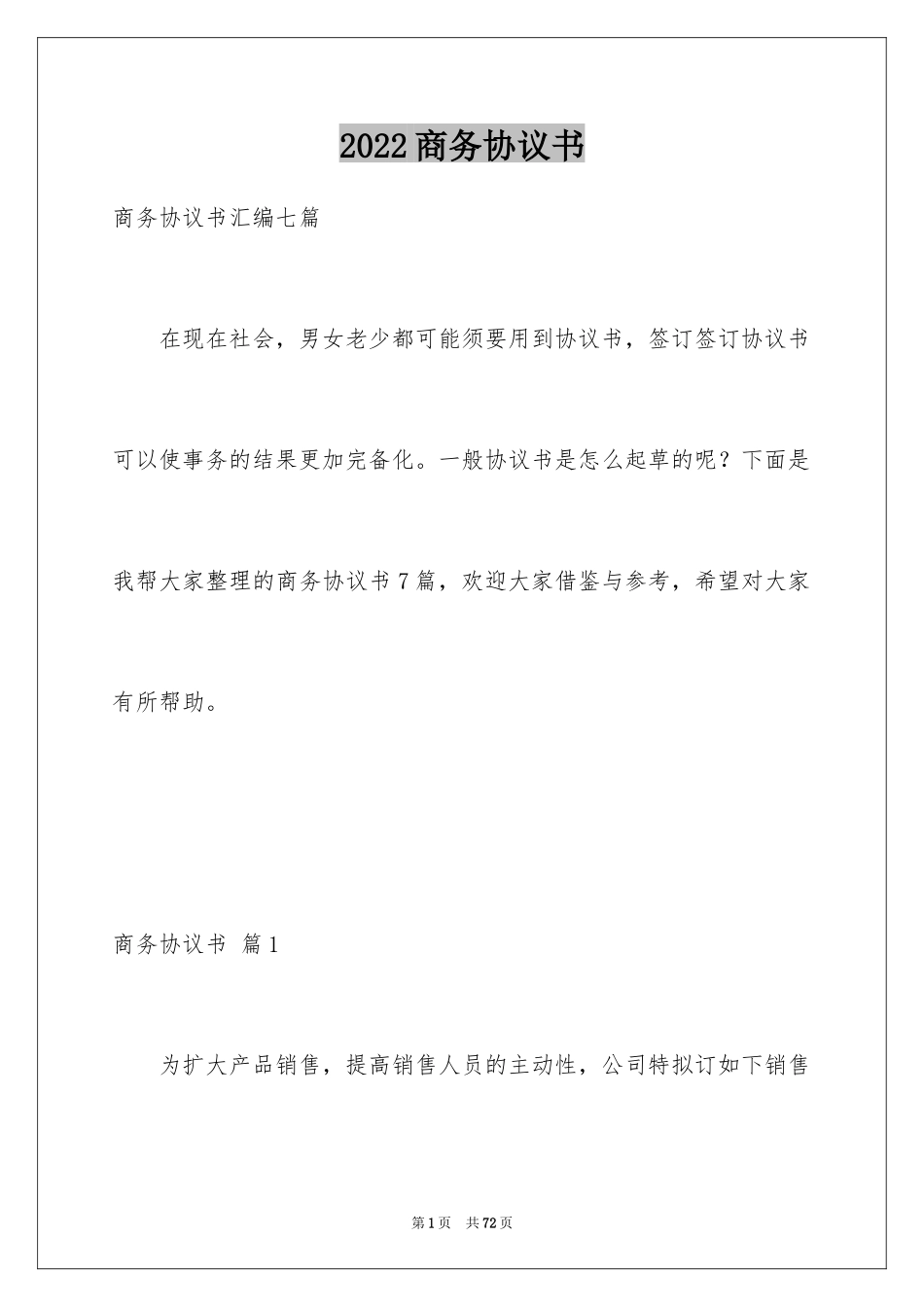 2022商务协议书

商务协议书汇编七篇

在现在社会，男女老少都可能须要用到协议书，签订签订协议书可以使事务的结果更加完备化。一般协议书是怎么起草的呢？下面是我帮大家整理的商务协议书7篇，欢迎大家借鉴与参考，希望对大家有所帮助。

商务协议书 篇1

为扩大产品销售，提高销售人员的主动性，公司特拟订如下销售

第1页 共72页